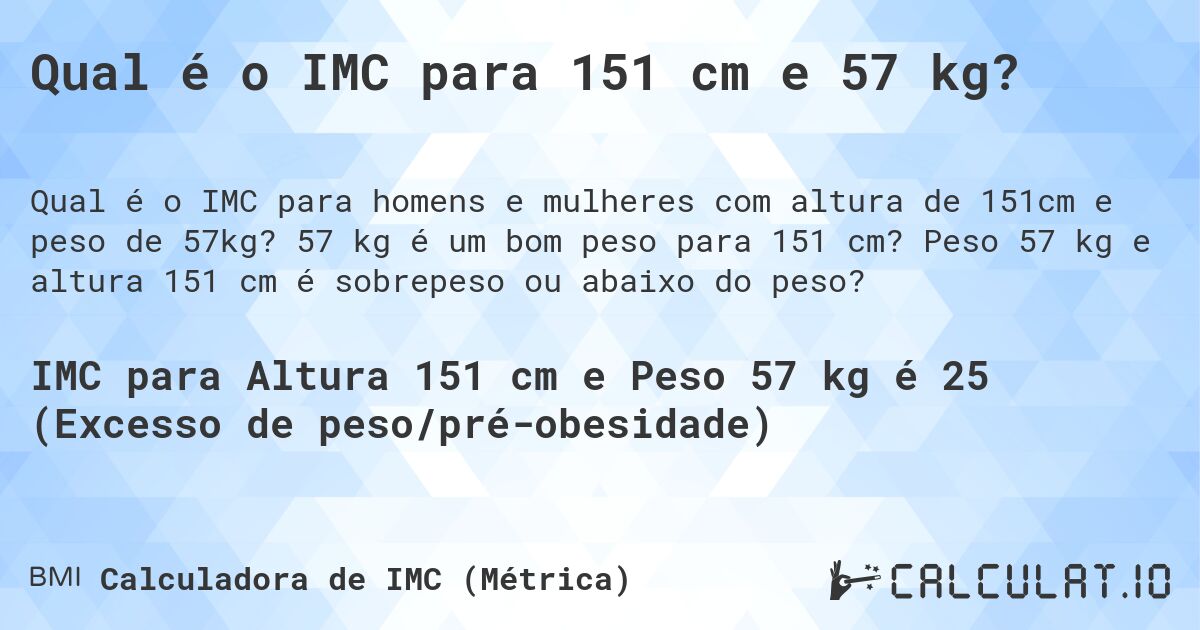 Qual é o IMC para 151 cm e 57 kg?

Qual é o IMC para homens e mulheres com altura de 151cm e peso de 57kg? 57 kg é um bom peso para 151 cm? Peso 57 kg e altura 151 cm é sobrepeso ou abaixo do peso?

IMC para Altura 151 cm e Peso 57 kg é 25 (Excesso de peso/pré-obesidade)

BMI Calculadora de IMC (Métrica)

CALCULAT.IO